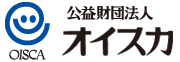 OISCA
公益財団法人
オイスカ